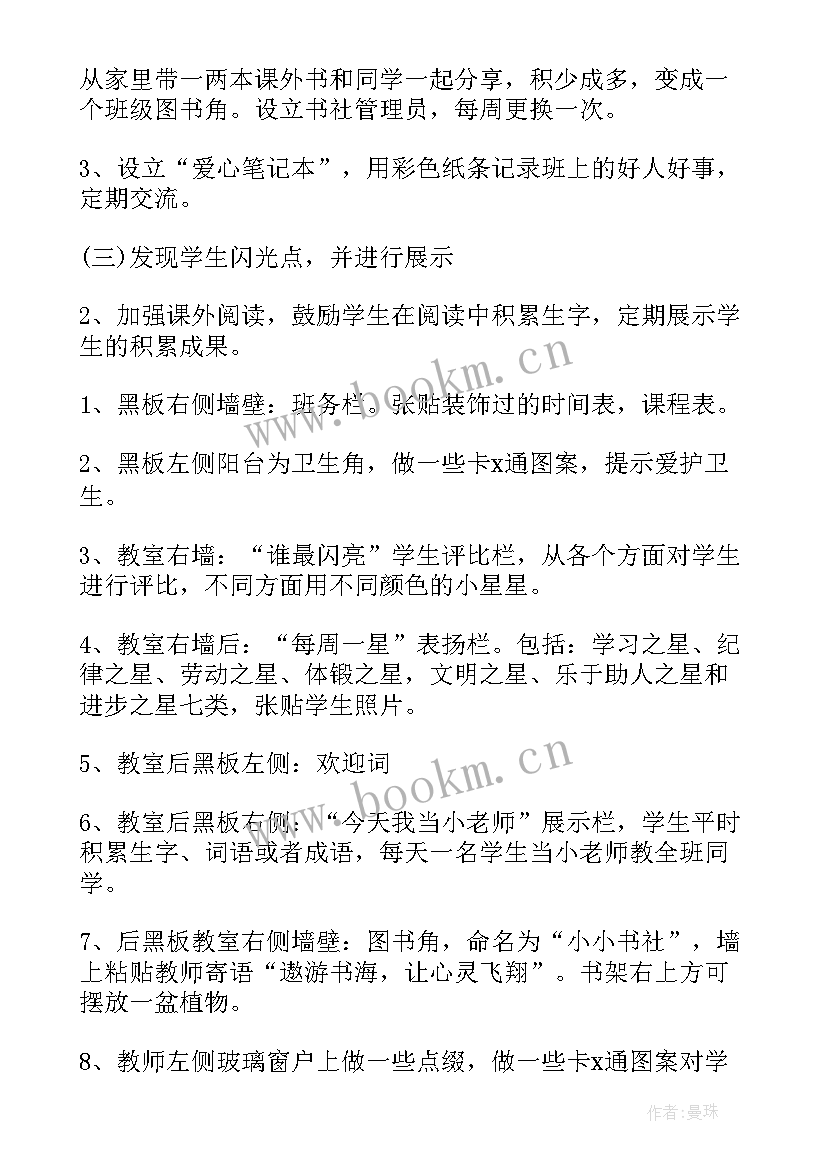 从家里带一两本课外书和同学一起分享，积少成多，变成一个班级图书角。设立书社管理员，每周更换一次。

3、设立“爱心笔记本”，用彩色纸条记录班上的好人好事，定期交流。

(三)发现学生闪光点，并进行展示

2、加强课外阅读，鼓励学生在阅读中积累生字，定期展示学生的积累成果。

1、黑板右侧墙壁：班务栏。张贴装饰过的时间表，课程表。

2、黑板左侧阳台为卫生角，做一些卡x通图案，提示爱护卫生。

3、教室右墙：“谁最闪亮”学生评比栏，从各个方面对学生进行评比，不同方面用不同颜色的小星星。

4、教室右墙后：“每周一星”表扬栏。包括：学习之星、纪律之星、劳动之星、体锻之星，文明之星、乐于助人之星和进步之星七类，张贴学生照片。

5、教室后黑板左侧：欢迎词

6、教室后黑板右侧：“今天我当小老师”展示栏，学生平时积累生字、词语或者成语，每天一名学生当小老师教全班同学。

7、后黑板教室右侧墙壁：图书角，命名为“小小书社”，墙上粘贴教师寄语“遨游书海，让心灵飞翔”。书架右上方可摆放一盆植物。

8、教师左侧玻璃窗户上做一些点缀，做一些卡x通图案对学

www.bookm.cn
www.bookm.cn
作者：曼珠